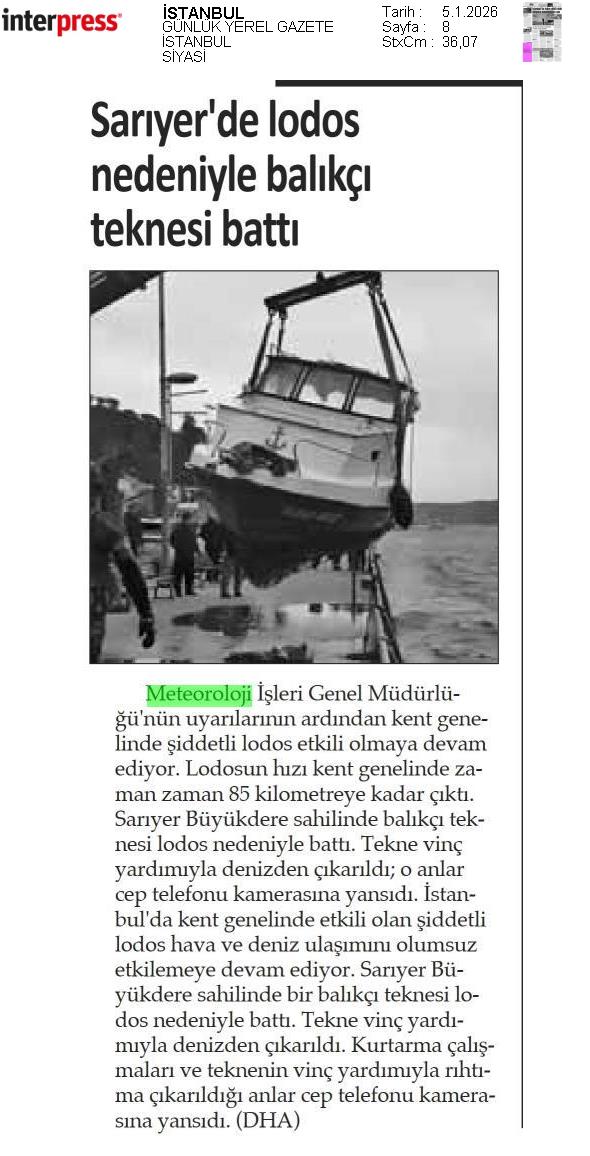 interpress

İSTANBUL
GÜNLÜK YEREL GAZETE
İSTANBUL
SİYASİ

Tarih : 5.1.2026
Sayfa : 8
StxCm : 36,07

Sarıyer'de lodos nedeniyle balıkçı teknesi battı

Meteoroloji İşleri Genel Müdürlüğü'nün uyarılarının ardından kent genelinde şiddetli lodos etkili olmaya devam ediyor. Lodosun hızı kent genelinde zaman zaman 85 kilometreye kadar çıktı. Sarıyer Büyükdere sahilinde balıkçı teknesi lodos nedeniyle battı. Tekne vinç yardımıyla denizden çıkarıldı; o anlar cep telefonu kamerasına yansıdı. İstanbul'da kent genelinde etkili olan şiddetli lodos hava ve deniz ulaşımını olumsuz etkilemeye devam ediyor. Sarıyer Büyükdere sahilinde bir balıkçı teknesi lodos nedeniyle battı. Tekne vinç yardımıyla denizden çıkarıldı. Kurtarma çalışmaları ve teknenin vinç yardımıyla rıhtıma çıkarıldığı anlar cep telefonu kamerasına yansıdı. (DHA)